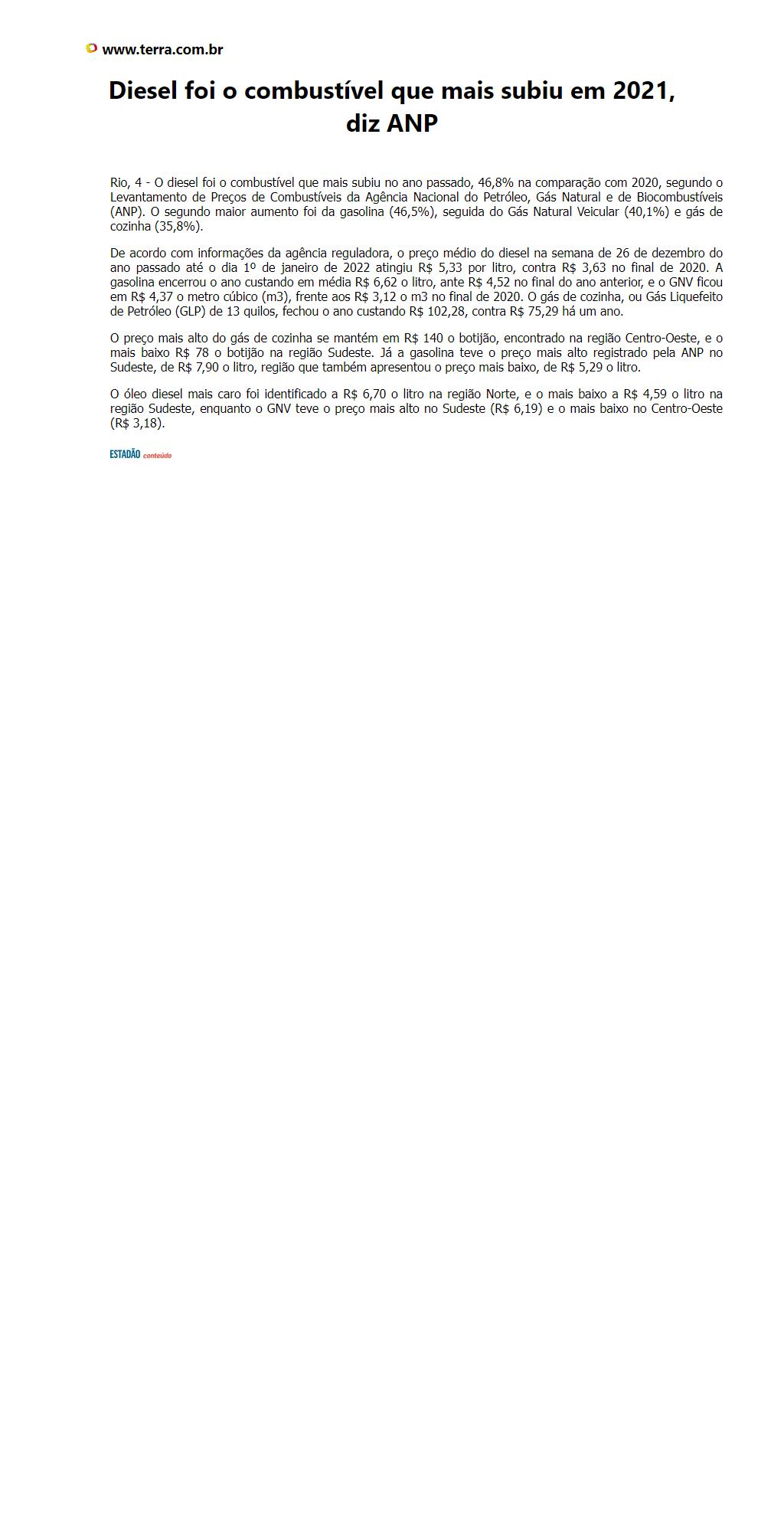 www.terra.com.br

Diesel foi o combustível que mais subiu em 2021, diz ANP

Rio, 4 - O diesel foi o combustível que mais subiu no ano passado, 46,8% na comparação com 2020, segundo o Levantamento de Preços de Combustíveis da Agência Nacional do Petróleo, Gás Natural e de Biocombustíveis (ANP). O segundo maior aumento foi da gasolina (46,5%), seguida do Gás Natural Veicular (40,1%) e gás de cozinha (35,8%).

De acordo com informações da agência reguladora, o preço médio do diesel na semana de 26 de dezembro do ano passado até o dia 1º de janeiro de 2022 atingiu R$ 5,33 por litro, contra R$ 3,63 no final de 2020. A gasolina encerrou o ano custando em média R$ 6,62 o litro, ante R$ 4,52 no final do ano anterior, e o GNV ficou em R$ 4,37 o metro cúbico (m3), frente aos R$ 3,12 o m3 no final de 2020. O gás de cozinha, ou Gás Liquefeito de Petróleo (GLP) de 13 quilos, fechou o ano custando R$ 102,28, contra R$ 75,29 há um ano.

O preço mais alto do gás de cozinha se mantém em R$ 140 o botijão, encontrado na região Centro-Oeste, e o mais baixo R$ 78 o botijão na região Sudeste. Já a gasolina teve o preço mais alto registrado pela ANP no Sudeste, de R$ 7,90 o litro, região que também apresentou o preço mais baixo, de R$ 5,29 o litro.

O óleo diesel mais caro foi identificado a R$ 6,70 o litro na região Norte, e o mais baixo a R$ 4,59 o litro na região Sudeste, enquanto o GNV teve o preço mais alto no Sudeste (R$ 6,19) e o mais baixo no Centro-Oeste (R$ 3,18).

ESTADÃO conteúdo